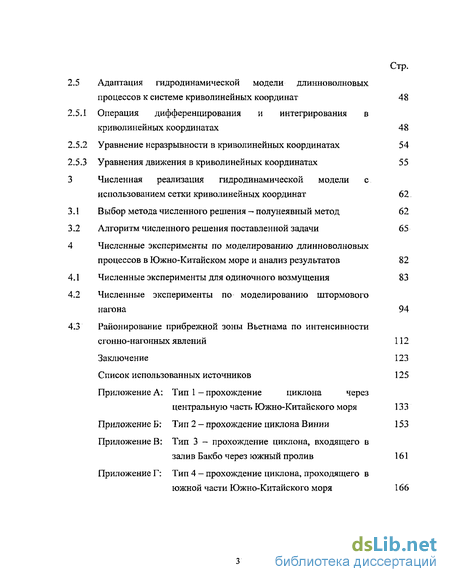 Стр.

| | | |
|---|---|---|
| 2.5 | Адаптация гидродинамической модели длинноволновых процессов к системе криволинейных координат | 48 |
| 2.5.1 | Операция дифференцирования и интегрирования в криволинейных координатах | 48 |
| 2.5.2 | Уравнение неразрывности в криволинейных координатах | 54 |
| 2.5.3 | Уравнения движения в криволинейных координатах | 55 |
| 3 | Численная реализация гидродинамической модели с использованием сетки криволинейных координат | 62 |
| 3.1 | Выбор метода численного решения – полунеявный метод | 62 |
| 3.2 | Алгоритм численного решения поставленной задачи | 65 |
| 4 | Численные эксперименты по моделированию длинноволновых процессов в Южно-Китайском море и анализ результатов | 82 |
| 4.1 | Численные эксперименты для одиночного возмущения | 83 |
| 4.2 | Численные эксперименты по моделированию штормового нагона | 94 |
| 4.3 | Районирование прибрежной зоны Вьетнама по интенсивности сгонно-нагонных явлений | 112 |
| | Заключение | 123 |
| | Список использованных источников | 125 |
| | Приложение А: Тип 1 – прохождение циклона через центральную часть Южно-Китайского моря | 133 |
| | Приложение Б: Тип 2 – прохождение циклона Винии | 153 |
| | Приложение В: Тип 3 – прохождение циклона, входящего в залив Бакбо через южный пролив | 161 |
| | Приложение Г: Тип 4 – прохождение циклона, проходящего в южной части Южно-Китайского моря | 166 |

3

dsLib.net
библиотека диссертаций